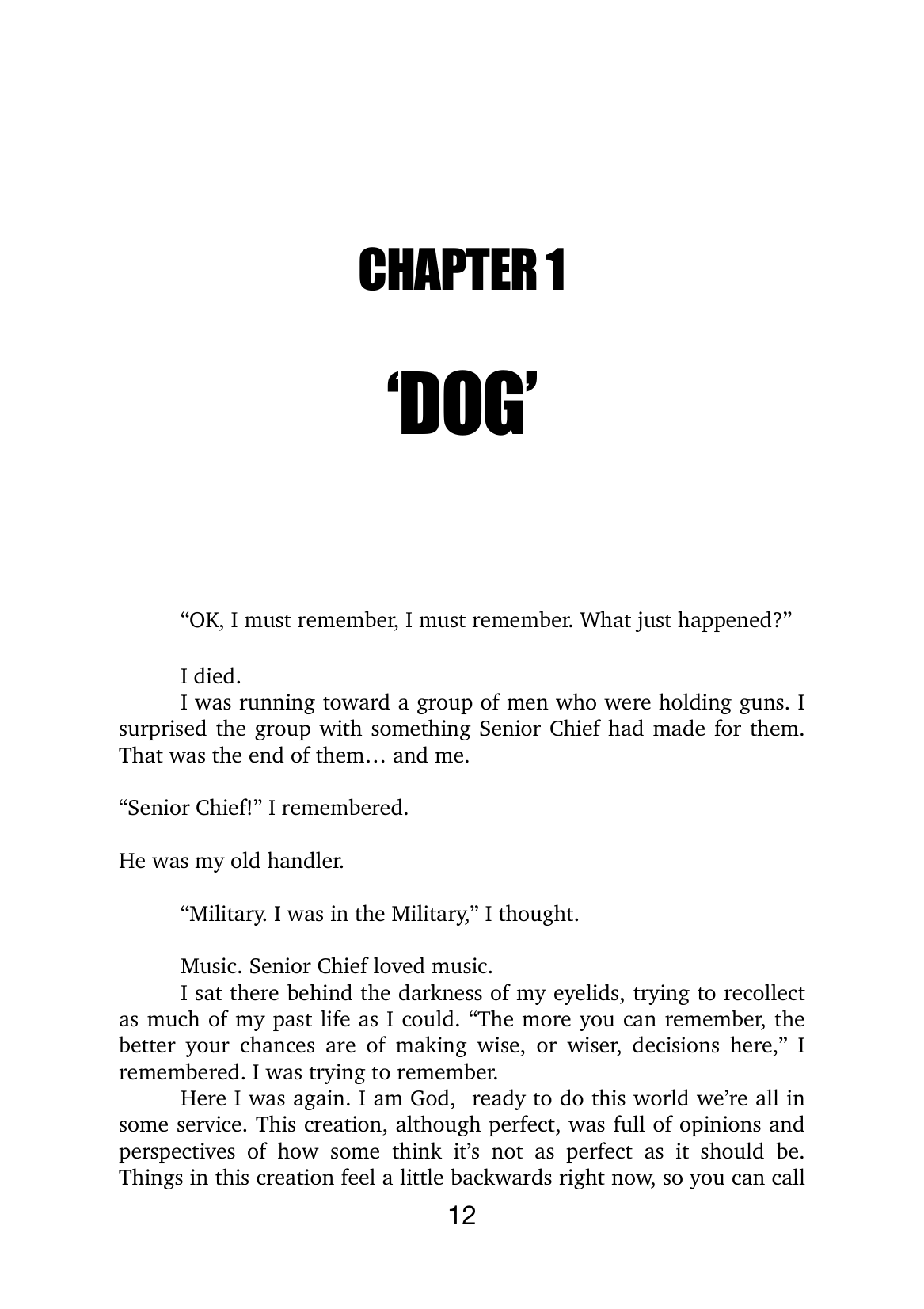 CHAPTER 1

'DOG'

"OK, I must remember, I must remember. What just happened?"

I died.

I was running toward a group of men who were holding guns. I surprised the group with something Senior Chief had made for them. That was the end of them… and me.

"Senior Chief!" I remembered.

He was my old handler.

"Military. I was in the Military," I thought.

Music. Senior Chief loved music.

I sat there behind the darkness of my eyelids, trying to recollect as much of my past life as I could. "The more you can remember, the better your chances are of making wise, or wiser, decisions here," I remembered. I was trying to remember.

Here I was again. I am God, ready to do this world we're all in some service. This creation, although perfect, was full of opinions and perspectives of how some think it's not as perfect as it should be. Things in this creation feel a little backwards right now, so you can call

12